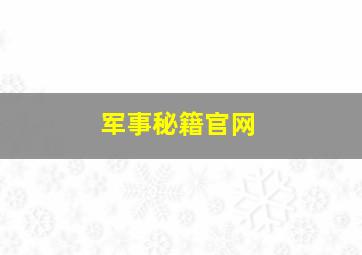 军事秘籍官网